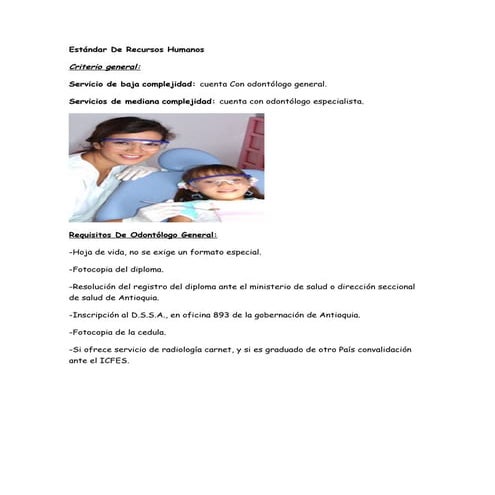 Estándar De Recursos Humanos

Criterio general:

Servicio de baja complejidad: cuenta Con odontólogo general.

Servicios de mediana complejidad: cuenta con odontólogo especialista.

Requisitos De Odontólogo General:

-Hoja de vida, no se exige un formato especial.

-Fotocopia del diploma.

-Resolución del registro del diploma ante el ministerio de salud o dirección seccional de salud de Antioquia.

-Inscripción al D.S.S.A., en oficina 893 de la gobernación de Antioquia.

-Fotocopia de la cedula.

-Si ofrece servicio de radiología carnet, y si es graduado de otro País convalidación ante el ICFES.